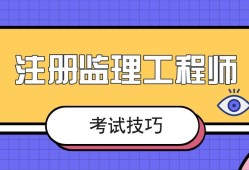 注册监理工程师

考试技巧